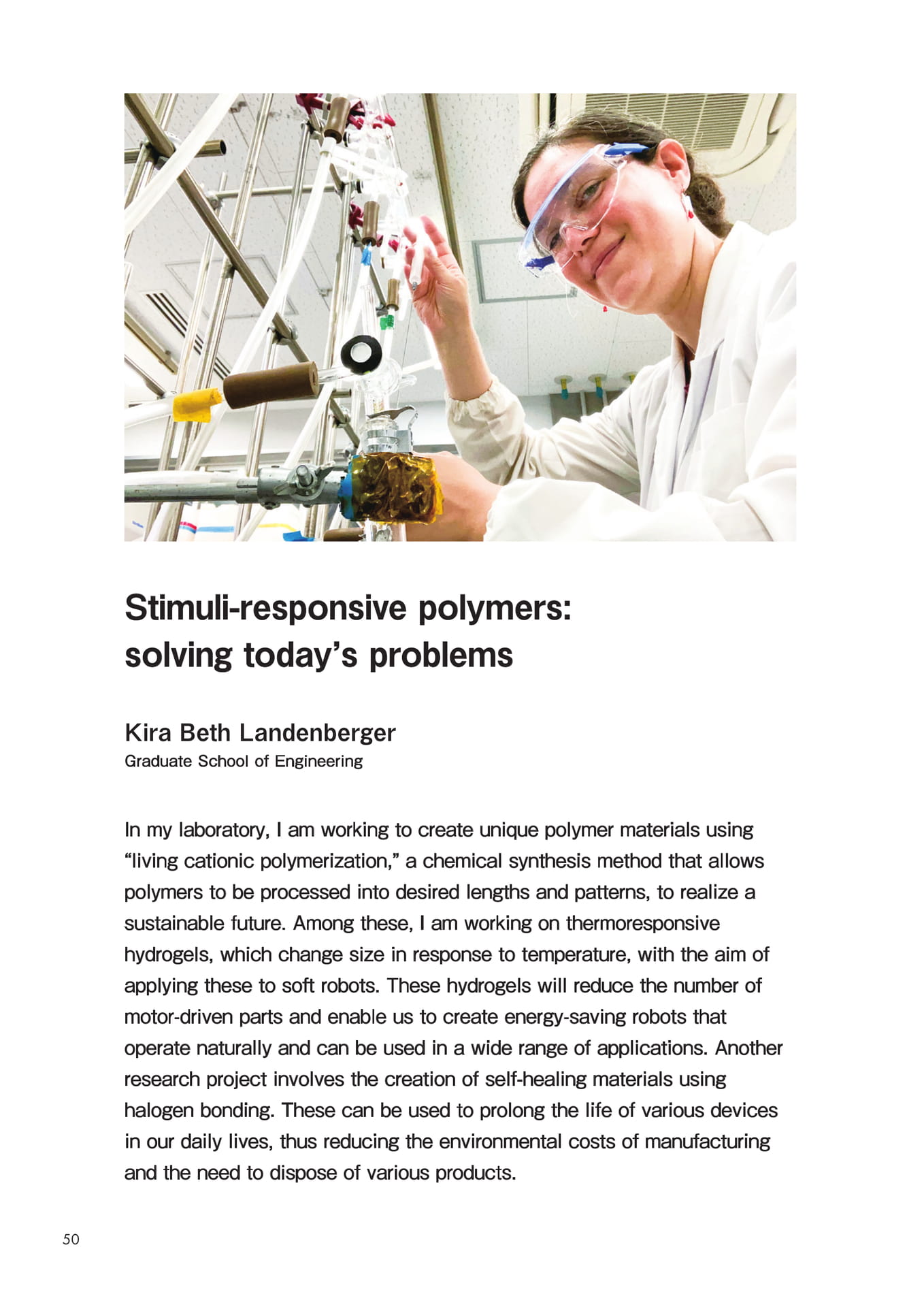 Stimuli-responsive polymers:
solving today's problems

Kira Beth Landenberger
Graduate School of Engineering

In my laboratory, I am working to create unique polymer materials using "living cationic polymerization," a chemical synthesis method that allows polymers to be processed into desired lengths and patterns, to realize a sustainable future. Among these, I am working on thermoresponsive hydrogels, which change size in response to temperature, with the aim of applying these to soft robots. These hydrogels will reduce the number of motor-driven parts and enable us to create energy-saving robots that operate naturally and can be used in a wide range of applications. Another research project involves the creation of self-healing materials using halogen bonding. These can be used to prolong the life of various devices in our daily lives, thus reducing the environmental costs of manufacturing and the need to dispose of various products.

50